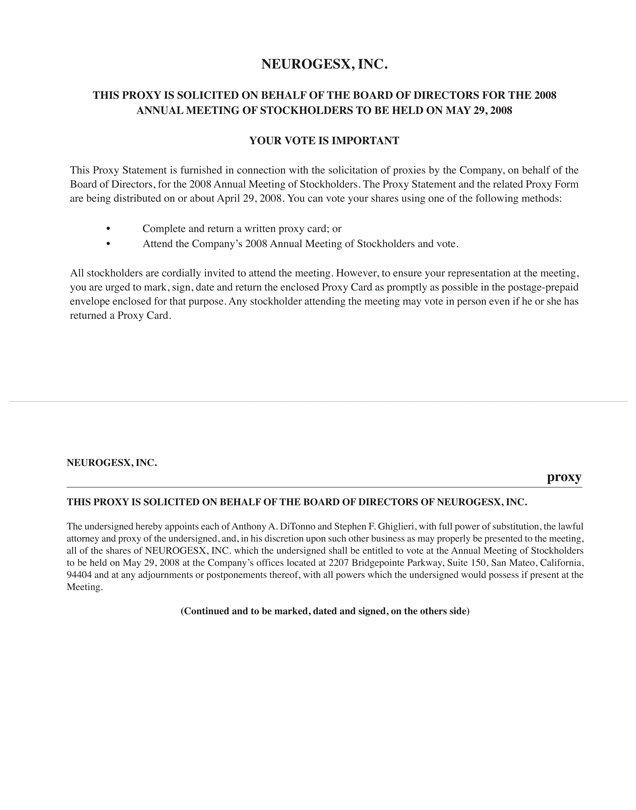 NEUROGESX, INC.

THIS PROXY IS SOLICITED ON BEHALF OF THE BOARD OF DIRECTORS FOR THE 2008 ANNUAL MEETING OF STOCKHOLDERS TO BE HELD ON MAY 29, 2008

YOUR VOTE IS IMPORTANT

This Proxy Statement is furnished in connection with the solicitation of proxies by the Company, on behalf of the Board of Directors, for the 2008 Annual Meeting of Stockholders. The Proxy Statement and the related Proxy Form are being distributed on or about April 29, 2008. You can vote your shares using one of the following methods:

• Complete and return a written proxy card; or
• Attend the Company's 2008 Annual Meeting of Stockholders and vote.

All stockholders are cordially invited to attend the meeting. However, to ensure your representation at the meeting, you are urged to mark, sign, date and return the enclosed Proxy Card as promptly as possible in the postage-prepaid envelope enclosed for that purpose. Any stockholder attending the meeting may vote in person even if he or she has returned a Proxy Card.

NEUROGESX, INC.

proxy

THIS PROXY IS SOLICITED ON BEHALF OF THE BOARD OF DIRECTORS OF NEUROGESX, INC.

The undersigned hereby appoints each of Anthony A. DiTonno and Stephen F. Ghiglieri, with full power of substitution, the lawful attorney and proxy of the undersigned, and, in his discretion upon such other business as may properly be presented to the meeting, all of the shares of NEUROGESX, INC. which the undersigned shall be entitled to vote at the Annual Meeting of Stockholders to be held on May 29, 2008 at the Company's offices located at 2207 Bridgepointe Parkway, Suite 150, San Mateo, California, 94404 and at any adjournments or postponements thereof, with all powers which the undersigned would possess if present at the Meeting.

(Continued and to be marked, dated and signed, on the others side)